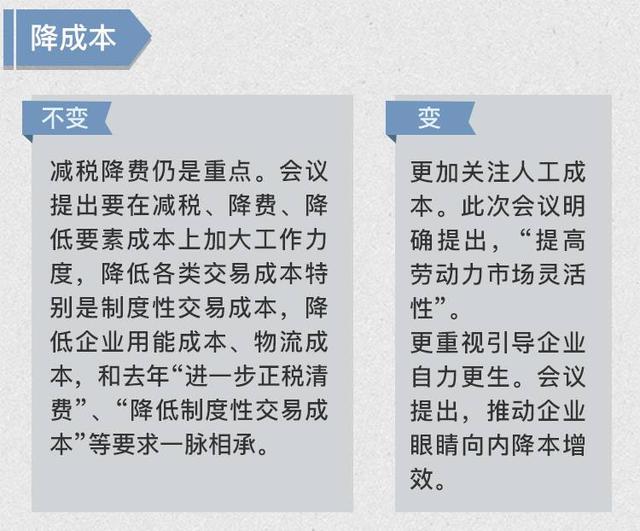 降成本

不变

减税降费仍是重点。会议提出要在减税、降费、降低要素成本上加大工作力度，降低各类交易成本特别是制度性交易成本，降低企业用能成本、物流成本，和去年“进一步正税清费”、“降低制度性交易成本”等要求一脉相承。

变

更加关注人工成本。此次会议明确提出，“提高劳动力市场灵活性”。

更重视引导企业自力更生。会议提出，推动企业眼睛向内降本增效。